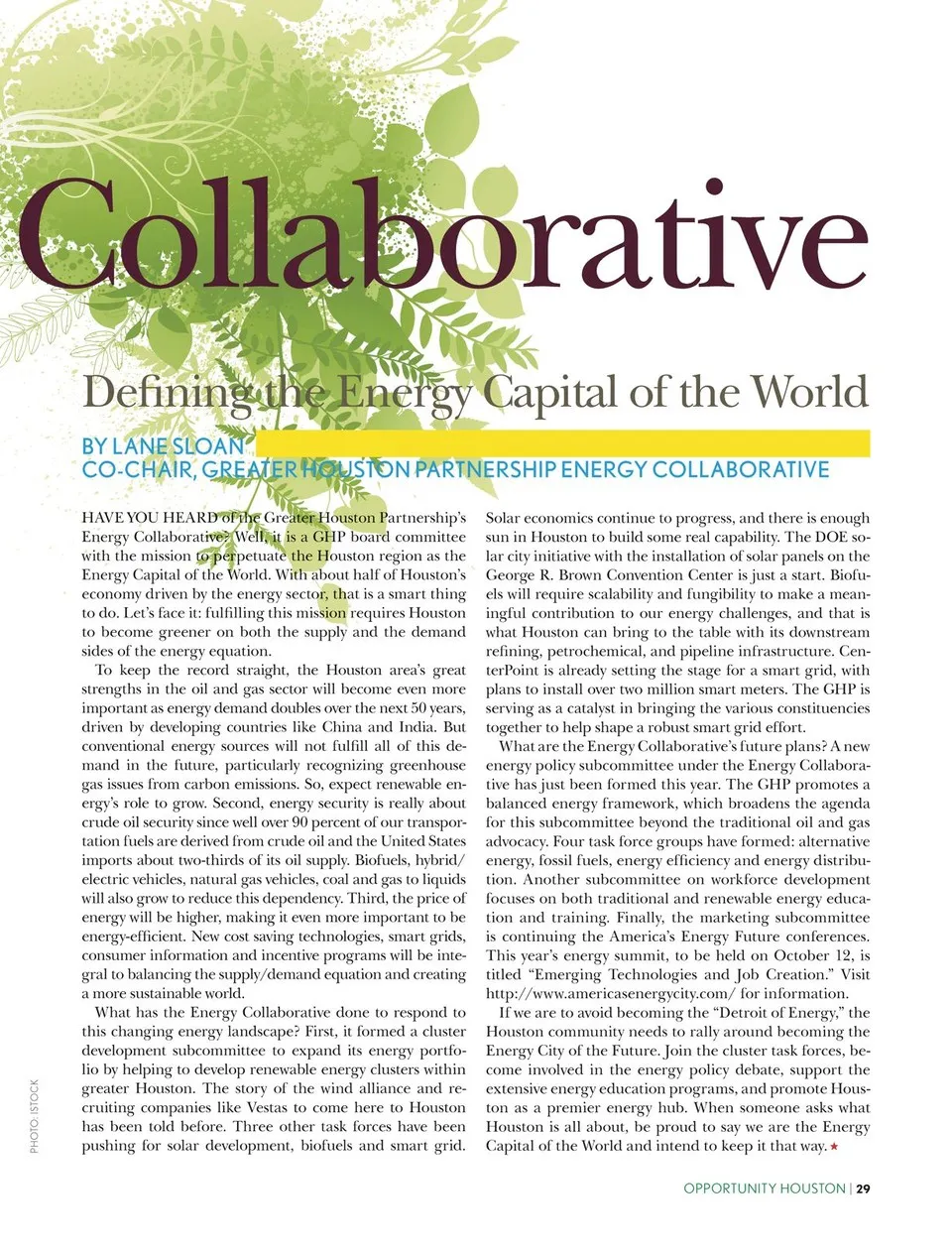 Collaborative

Defining the Energy Capital of the World

BY LANE SLOAN
CO-CHAIR, GREATER HOUSTON PARTNERSHIP ENERGY COLLABORATIVE

HAVE YOU HEARD of the Greater Houston Partnership's Energy Collaborative? Well, it is a GHP board committee with the mission to perpetuate the Houston region as the Energy Capital of the World. With about half of Houston's economy driven by the energy sector, that is a smart thing to do. Let's face it: fulfilling this mission requires Houston to become greener on both the supply and the demand sides of the energy equation.

To keep the record straight, the Houston area's great strengths in the oil and gas sector will become even more important as energy demand doubles over the next 50 years, driven by developing countries like China and India. But conventional energy sources will not fulfill all of this demand in the future, particularly recognizing greenhouse gas issues from carbon emissions. So, expect renewable energy's role to grow. Second, energy security is really about crude oil security since well over 90 percent of our transportation fuels are derived from crude oil and the United States imports about two-thirds of its oil supply. Biofuels, hybrid/electric vehicles, natural gas vehicles, coal and gas to liquids will also grow to reduce this dependency. Third, the price of energy will be higher, making it even more important to be energy-efficient. New cost saving technologies, smart grids, consumer information and incentive programs will be integral to balancing the supply/demand equation and creating a more sustainable world.

What has the Energy Collaborative done to respond to this changing energy landscape? First, it formed a cluster development subcommittee to expand its energy portfolio by helping to develop renewable energy clusters within greater Houston. The story of the wind alliance and recruiting companies like Vestas to come here to Houston has been told before. Three other task forces have been pushing for solar development, biofuels and smart grid. Solar economics continue to progress, and there is enough sun in Houston to build some real capability. The DOE solar city initiative with the installation of solar panels on the George R. Brown Convention Center is just a start. Biofuels will require scalability and fungibility to make a meaningful contribution to our energy challenges, and that is what Houston can bring to the table with its downstream refining, petrochemical, and pipeline infrastructure. CenterPoint is already setting the stage for a smart grid, with plans to install over two million smart meters. The GHP is serving as a catalyst in bringing the various constituencies together to help shape a robust smart grid effort.

What are the Energy Collaborative's future plans? A new energy policy subcommittee under the Energy Collaborative has just been formed this year. The GHP promotes a balanced energy framework, which broadens the agenda for this subcommittee beyond the traditional oil and gas advocacy. Four task force groups have formed: alternative energy, fossil fuels, energy efficiency and energy distribution. Another subcommittee on workforce development focuses on both traditional and renewable energy education and training. Finally, the marketing subcommittee is continuing the America's Energy Future conferences. This year's energy summit, to be held on October 12, is titled "Emerging Technologies and Job Creation." Visit http://www.americasenergycity.com/ for information.

If we are to avoid becoming the "Detroit of Energy," the Houston community needs to rally around becoming the Energy City of the Future. Join the cluster task forces, become involved in the energy policy debate, support the extensive energy education programs, and promote Houston as a premier energy hub. When someone asks what Houston is all about, be proud to say we are the Energy Capital of the World and intend to keep it that way.★

PHOTO: ISTOCK

OPPORTUNITY HOUSTON | 29